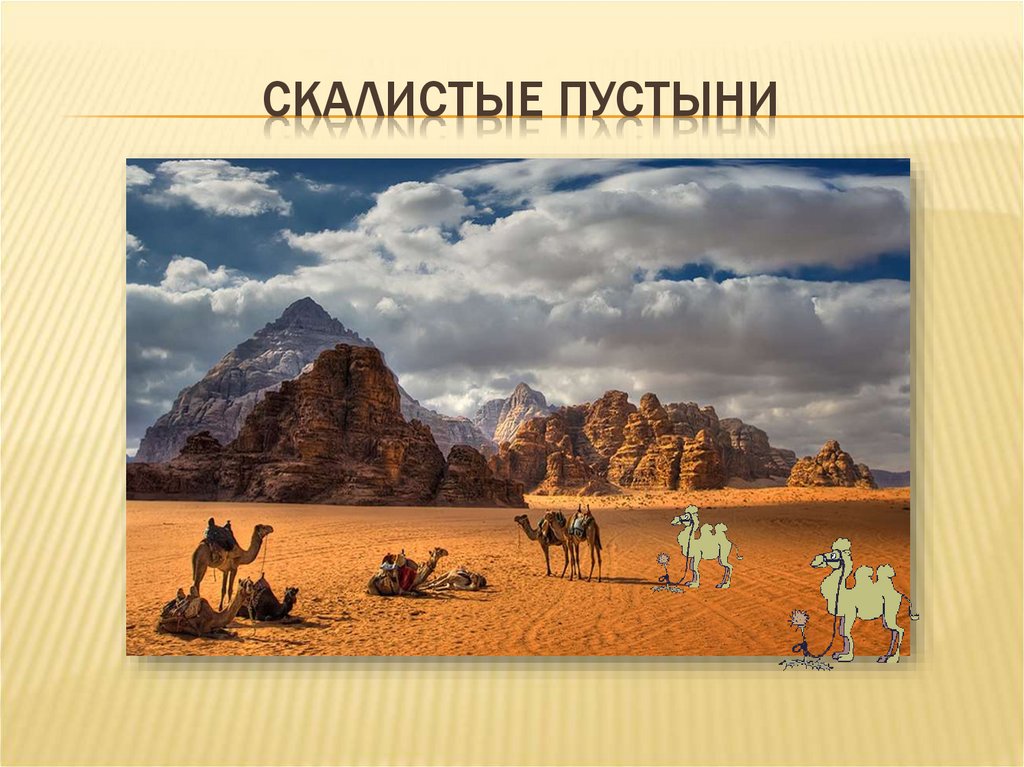 СКАЛИСТЫЕ ПУСТЫНИ